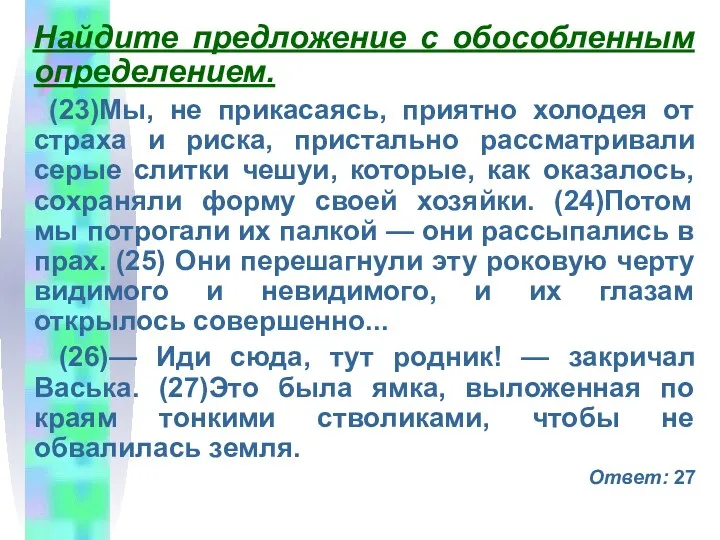 Найдите предложение с обособленным определением.

(23)Мы, не прикасаясь, приятно холодея от страха и риска, пристально рассматривали серые слитки чешуи, которые, как оказалось, сохраняли форму своей хозяйки. (24)Потом мы потрогали их палкой — они рассыпались в прах. (25) Они перешагнули эту роковую черту видимого и невидимого, и их глазам открылось совершенно...

(26)— Иди сюда, тут родник! — закричал Васька. (27)Это была ямка, выложенная по краям тонкими стволиками, чтобы не обвалилась земля.

Ответ: 27